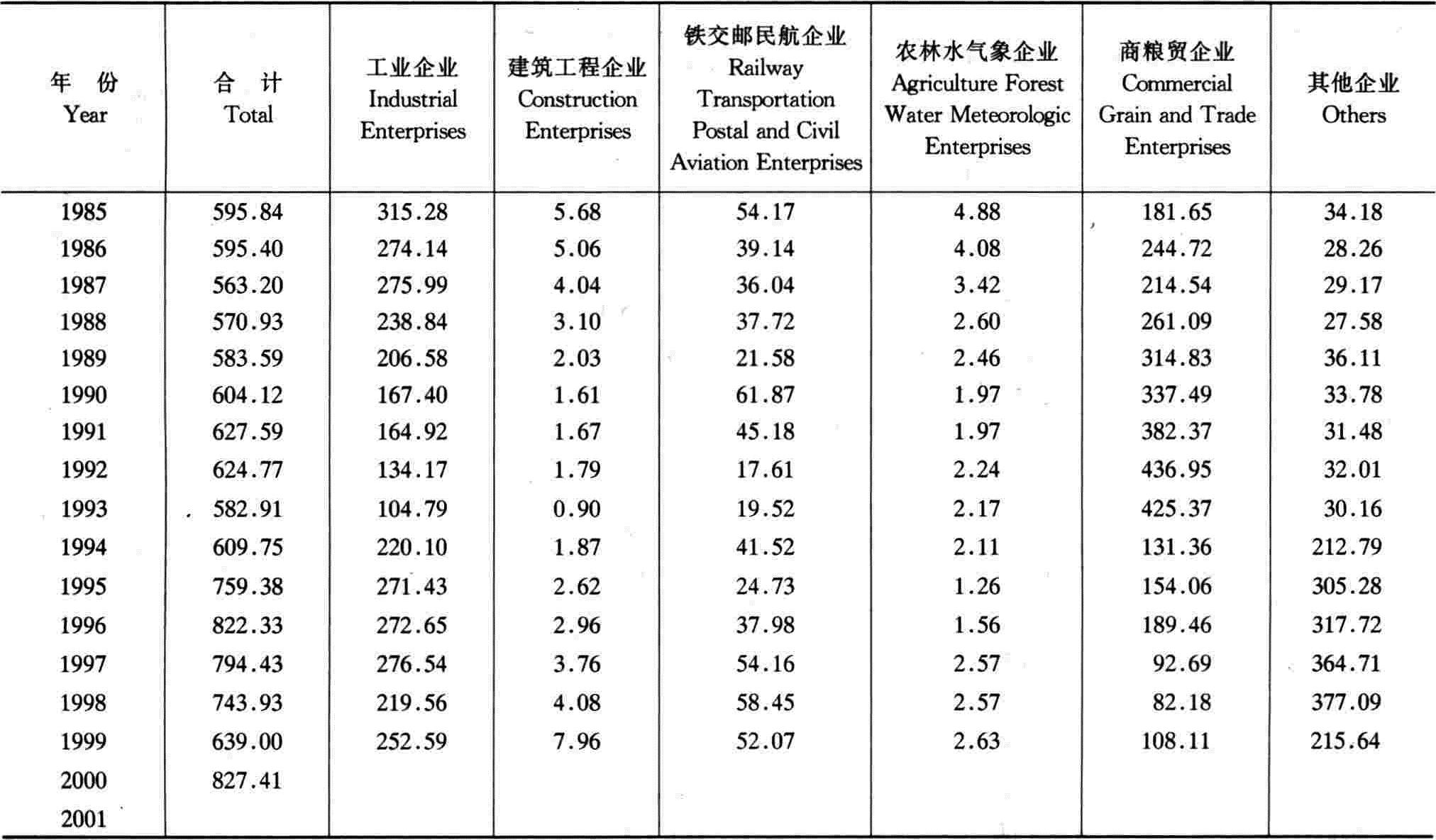 | 年　份 Year | 合　计 Total | 工业企业 Industrial Enterprises | 建筑工程企业 Construction Enterprises | 铁交邮民航企业 Railway Transportation Postal and Civil Aviation Enterprises | 农林水气象企业 Agriculture Forest Water Meteorologic Enterprises | 商粮贸企业 Commercial Grain and Trade Enterprises | 其他企业 Others |
|---|---|---|---|---|---|---|---|
| 1985 | 595.84 | 315.28 | 5.68 | 54.17 | 4.88 | 181.65 | 34.18 |
| 1986 | 595.40 | 274.14 | 5.06 | 39.14 | 4.08 | 244.72 | 28.26 |
| 1987 | 563.20 | 275.99 | 4.04 | 36.04 | 3.42 | 214.54 | 29.17 |
| 1988 | 570.93 | 238.84 | 3.10 | 37.72 | 2.60 | 261.09 | 27.58 |
| 1989 | 583.59 | 206.58 | 2.03 | 21.58 | 2.46 | 314.83 | 36.11 |
| 1990 | 604.12 | 167.40 | 1.61 | 61.87 | 1.97 | 337.49 | 33.78 |
| 1991 | 627.59 | 164.92 | 1.67 | 45.18 | 1.97 | 382.37 | 31.48 |
| 1992 | 624.77 | 134.17 | 1.79 | 17.61 | 2.24 | 436.95 | 32.01 |
| 1993 | 582.91 | 104.79 | 0.90 | 19.52 | 2.17 | 425.37 | 30.16 |
| 1994 | 609.75 | 220.10 | 1.87 | 41.52 | 2.11 | 131.36 | 212.79 |
| 1995 | 759.38 | 271.43 | 2.62 | 24.73 | 1.26 | 154.06 | 305.28 |
| 1996 | 822.33 | 272.65 | 2.96 | 37.98 | 1.56 | 189.46 | 317.72 |
| 1997 | 794.43 | 276.54 | 3.76 | 54.16 | 2.57 | 92.69 | 364.71 |
| 1998 | 743.93 | 219.56 | 4.08 | 58.45 | 2.57 | 82.18 | 377.09 |
| 1999 | 639.00 | 252.59 | 7.96 | 52.07 | 2.63 | 108.11 | 215.64 |
| 2000 | 827.41 | | | | | | |
| 2001 | | | | | | | |